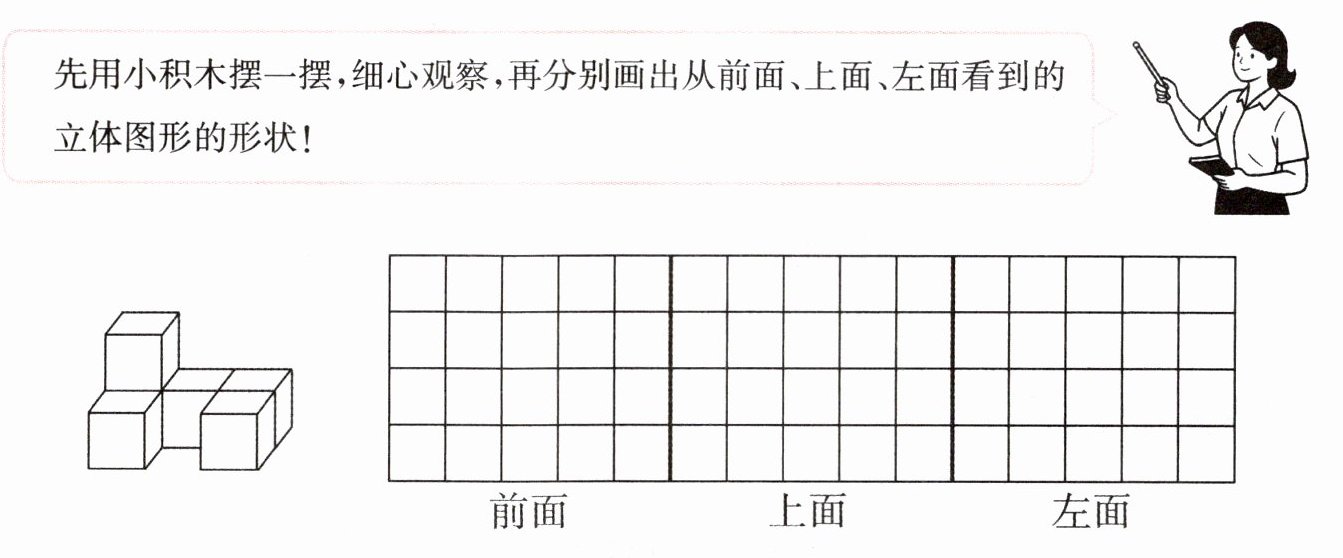 先用小积木摆一摆，细心观察，再分别画出从前面、上面、左面看到的立体图形的形状！

前面 上面 左面